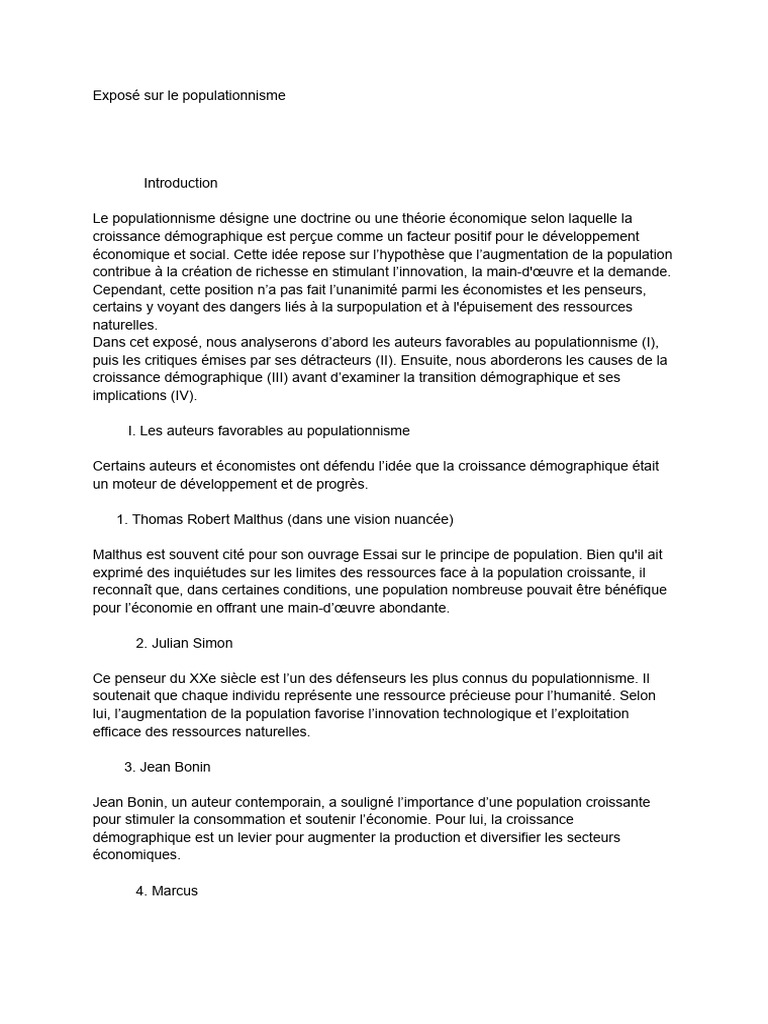 Exposé sur le populationnisme

Introduction

Le populationnisme désigne une doctrine ou une théorie économique selon laquelle la croissance démographique est perçue comme un facteur positif pour le développement économique et social. Cette idée repose sur l'hypothèse que l'augmentation de la population contribue à la création de richesse en stimulant l'innovation, la main-d'œuvre et la demande. Cependant, cette position n'a pas fait l'unanimité parmi les économistes et les penseurs, certains y voyant des dangers liés à la surpopulation et à l'épuisement des ressources naturelles.
Dans cet exposé, nous analyserons d'abord les auteurs favorables au populationnisme (I), puis les critiques émises par ses détracteurs (II). Ensuite, nous aborderons les causes de la croissance démographique (III) avant d'examiner la transition démographique et ses implications (IV).

I. Les auteurs favorables au populationnisme

Certains auteurs et économistes ont défendu l'idée que la croissance démographique était un moteur de développement et de progrès.

1. Thomas Robert Malthus (dans une vision nuancée)

Malthus est souvent cité pour son ouvrage Essai sur le principe de population. Bien qu'il ait exprimé des inquiétudes sur les limites des ressources face à la population croissante, il reconnaît que, dans certaines conditions, une population nombreuse pouvait être bénéfique pour l'économie en offrant une main-d'œuvre abondante.

2. Julian Simon

Ce penseur du XXe siècle est l'un des défenseurs les plus connus du populationnisme. Il soutenait que chaque individu représente une ressource précieuse pour l'humanité. Selon lui, l'augmentation de la population favorise l'innovation technologique et l'exploitation efficace des ressources naturelles.

3. Jean Bonin

Jean Bonin, un auteur contemporain, a souligné l'importance d'une population croissante pour stimuler la consommation et soutenir l'économie. Pour lui, la croissance démographique est un levier pour augmenter la production et diversifier les secteurs économiques.

4. Marcus